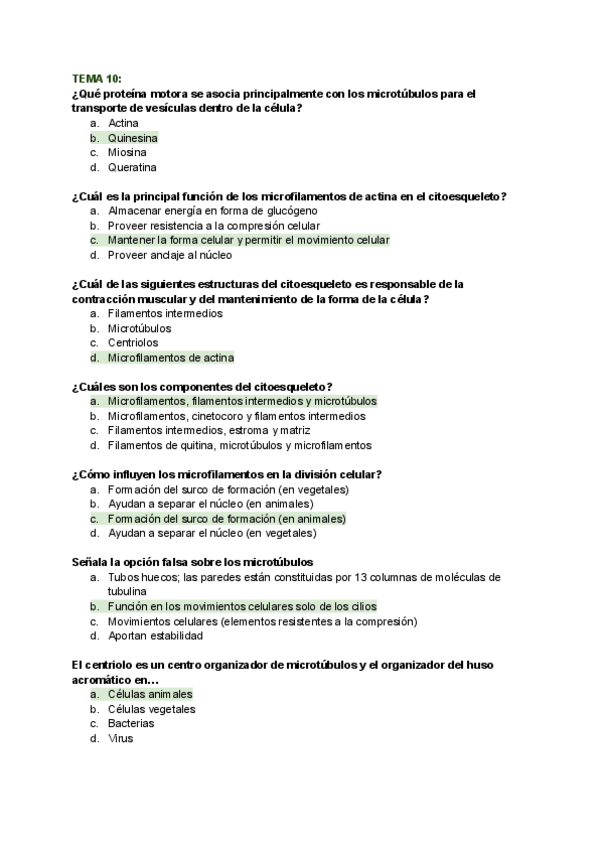 TEMA 10:
¿Qué proteína motora se asocia principalmente con los microtúbulos para el transporte de vesículas dentro de la célula?
a. Actina
b. Quinesina
c. Miosina
d. Queratina

¿Cuál es la principal función de los microfilamentos de actina en el citoesqueleto?
a. Almacenar energía en forma de glucógeno
b. Proveer resistencia a la compresión celular
c. Mantener la forma celular y permitir el movimiento celular
d. Proveer anclaje al núcleo

¿Cuál de las siguientes estructuras del citoesqueleto es responsable de la contracción muscular y del mantenimiento de la forma de la célula?
a. Filamentos intermedios
b. Microtúbulos
c. Centriolos
d. Microfilamentos de actina

¿Cuáles son los componentes del citoesqueleto?
a. Microfilamentos, filamentos intermedios y microtúbulos
b. Microfilamentos, cinetocoro y filamentos intermedios
c. Filamentos intermedios, estroma y matriz
d. Filamentos de quitina, microtúbulos y microfilamentos

¿Cómo influyen los microfilamentos en la división celular?
a. Formación del surco de formación (en vegetales)
b. Ayudan a separar el núcleo (en animales)
c. Formación del surco de formación (en animales)
d. Ayudan a separar el núcleo (en vegetales)

Señala la opción falsa sobre los microtúbulos
a. Tubos huecos; las paredes están constituidas por 13 columnas de moléculas de tubulina
b. Función en los movimientos celulares solo de los cilios
c. Movimientos celulares (elementos resistentes a la compresión)
d. Aportan estabilidad

El centriolo es un centro organizador de microtúbulos y el organizador del huso acromático en…
a. Células animales
b. Células vegetales
c. Bacterias
d. Virus